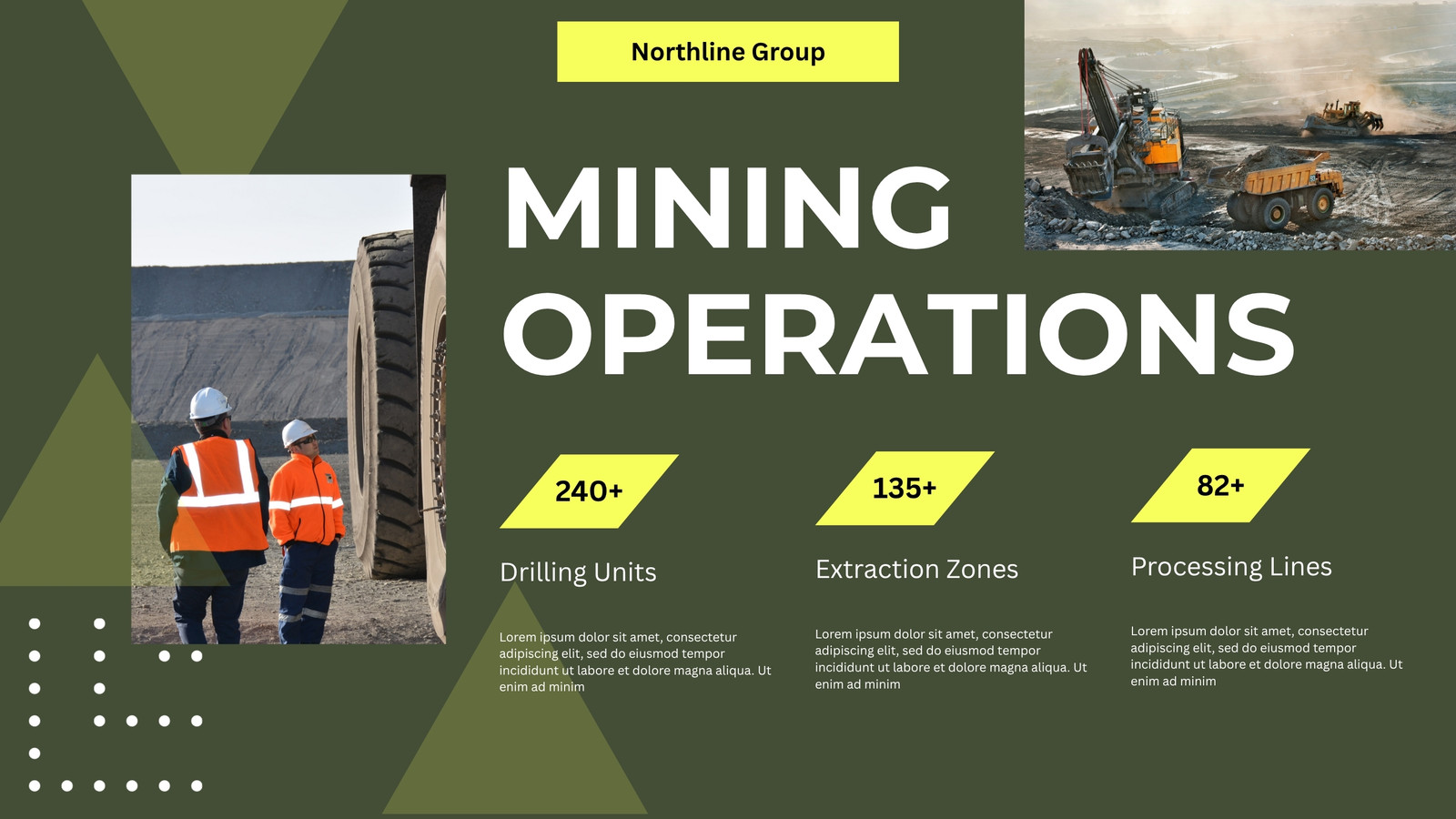 Northline Group

MINING OPERATIONS

240+

Drilling Units

Lorem ipsum dolor sit amet, consectetur adipiscing elit, sed do eiusmod tempor incididunt ut labore et dolore magna aliqua. Ut enim ad minim

135+

Extraction Zones

Lorem ipsum dolor sit amet, consectetur adipiscing elit, sed do eiusmod tempor incididunt ut labore et dolore magna aliqua. Ut enim ad minim

82+

Processing Lines

Lorem ipsum dolor sit amet, consectetur adipiscing elit, sed do eiusmod tempor incididunt ut labore et dolore magna aliqua. Ut enim ad minim